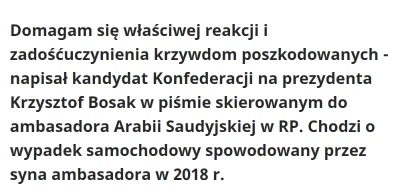 Domagam się właściwej reakcji i zadośćuczynienia krzywdom poszkodowanych - napisał kandydat Konfederacji na prezydenta Krzysztof Bosak w piśmie skierowanym do ambasadora Arabii Saudyjskiej w RP. Chodzi o wypadek samochodowy spowodowany przez syna ambasadora w 2018 r.